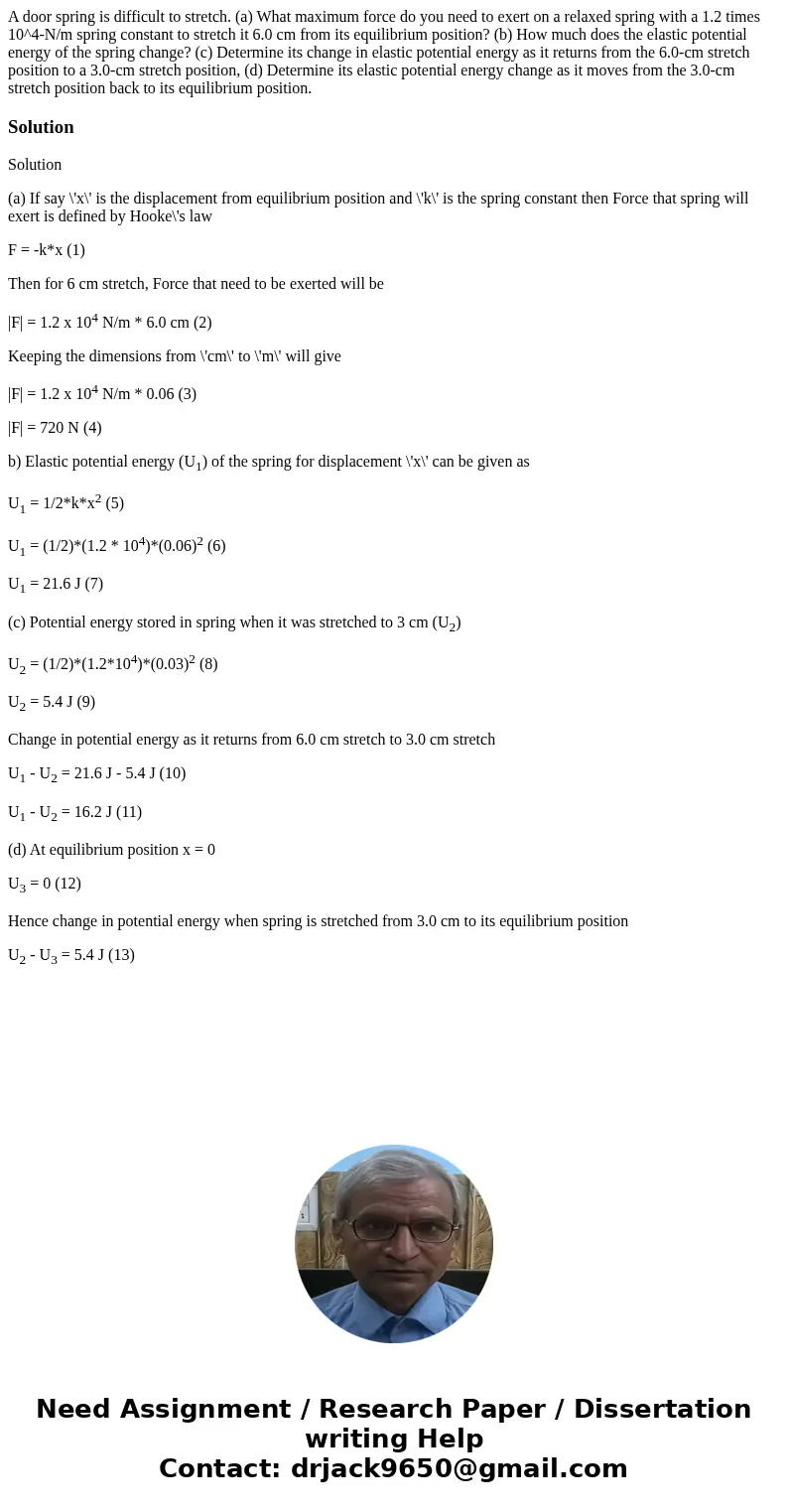 A door spring is difficult to stretch. (a) What maximum force do you need to exert on a relaxed spring with a 1.2 times 10^4-N/m spring constant to stretch it 6.0 cm from its equilibrium position? (b) How much does the elastic potential energy of the spring change? (c) Determine its change in elastic potential energy as it returns from the 6.0-cm stretch position to a 3.0-cm stretch position, (d) Determine its elastic potential energy change as it moves from the 3.0-cm stretch position back to its equilibrium position.

Solution

Solution

(a) If say \'x\' is the displacement from equilibrium position and \'k\' is the spring constant then Force that spring will exert is defined by Hooke\'s law

F = -k*x (1)

Then for 6 cm stretch, Force that need to be exerted will be

|F| = 1.2 x $10^4$ N/m * 6.0 cm (2)

Keeping the dimensions from \'cm\' to \'m\' will give

|F| = 1.2 x $10^4$ N/m * 0.06 (3)

|F| = 720 N (4)

b) Elastic potential energy ($U_1$) of the spring for displacement \'x\' can be given as

$U_1$ = 1/2*k*$x^2$ (5)

$U_1$ = (1/2)*(1.2 * $10^4$)*$(0.06)^2$ (6)

$U_1$ = 21.6 J (7)

(c) Potential energy stored in spring when it was stretched to 3 cm ($U_2$)

$U_2$ = (1/2)*(1.2*$10^4$)*$(0.03)^2$ (8)

$U_2$ = 5.4 J (9)

Change in potential energy as it returns from 6.0 cm stretch to 3.0 cm stretch

$U_1$ - $U_2$ = 21.6 J - 5.4 J (10)

$U_1$ - $U_2$ = 16.2 J (11)

(d) At equilibrium position x = 0

$U_3$ = 0 (12)

Hence change in potential energy when spring is stretched from 3.0 cm to its equilibrium position

$U_2$ - $U_3$ = 5.4 J (13)

Need Assignment / Research Paper / Dissertation writing Help
Contact: drjack9650@gmail.com